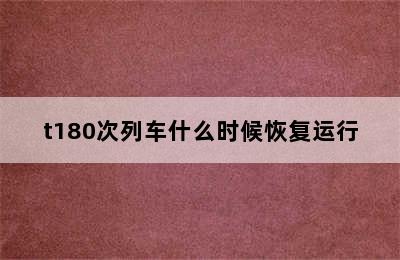 t180次列车什么时候恢复运行